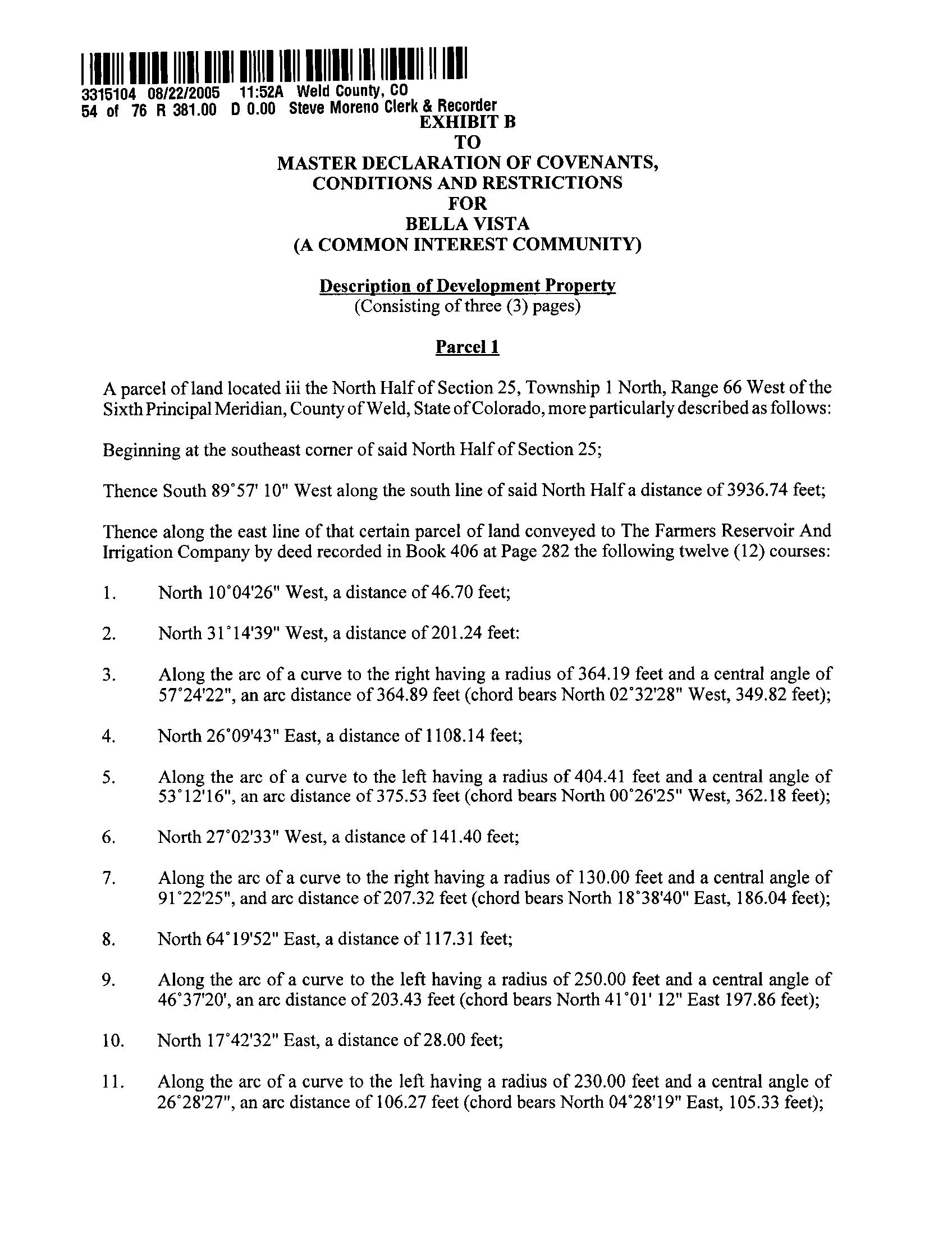 3315104 08/22/2005 11:52A Weld County, CO
54 of 76 R 381.00 D 0.00 Steve Moreno Clerk & Recorder

EXHIBIT B
TO
MASTER DECLARATION OF COVENANTS, CONDITIONS AND RESTRICTIONS
FOR
BELLA VISTA
(A COMMON INTEREST COMMUNITY)

Description of Development Property
(Consisting of three (3) pages)

Parcel 1

A parcel of land located iii the North Half of Section 25, Township 1 North, Range 66 West of the Sixth Principal Meridian, County of Weld, State of Colorado, more particularly described as follows:

Beginning at the southeast corner of said North Half of Section 25;

Thence South 89°57' 10" West along the south line of said North Half a distance of 3936.74 feet;

Thence along the east line of that certain parcel of land conveyed to The Farmers Reservoir And Irrigation Company by deed recorded in Book 406 at Page 282 the following twelve (12) courses:

1. North 10°04'26" West, a distance of 46.70 feet;

2. North 31°14'39" West, a distance of 201.24 feet:

3. Along the arc of a curve to the right having a radius of 364.19 feet and a central angle of 57°24'22", an arc distance of 364.89 feet (chord bears North 02°32'28" West, 349.82 feet);

4. North 26°09'43" East, a distance of 1108.14 feet;

5. Along the arc of a curve to the left having a radius of 404.41 feet and a central angle of 53°12'16", an arc distance of 375.53 feet (chord bears North 00°26'25" West, 362.18 feet);

6. North 27°02'33" West, a distance of 141.40 feet;

7. Along the arc of a curve to the right having a radius of 130.00 feet and a central angle of 91°22'25", and arc distance of 207.32 feet (chord bears North 18°38'40" East, 186.04 feet);

8. North 64°19'52" East, a distance of 117.31 feet;

9. Along the arc of a curve to the left having a radius of 250.00 feet and a central angle of 46°37'20', an arc distance of 203.43 feet (chord bears North 41°01' 12" East 197.86 feet);

10. North 17°42'32" East, a distance of 28.00 feet;

11. Along the arc of a curve to the left having a radius of 230.00 feet and a central angle of 26°28'27", an arc distance of 106.27 feet (chord bears North 04°28'19" East, 105.33 feet);